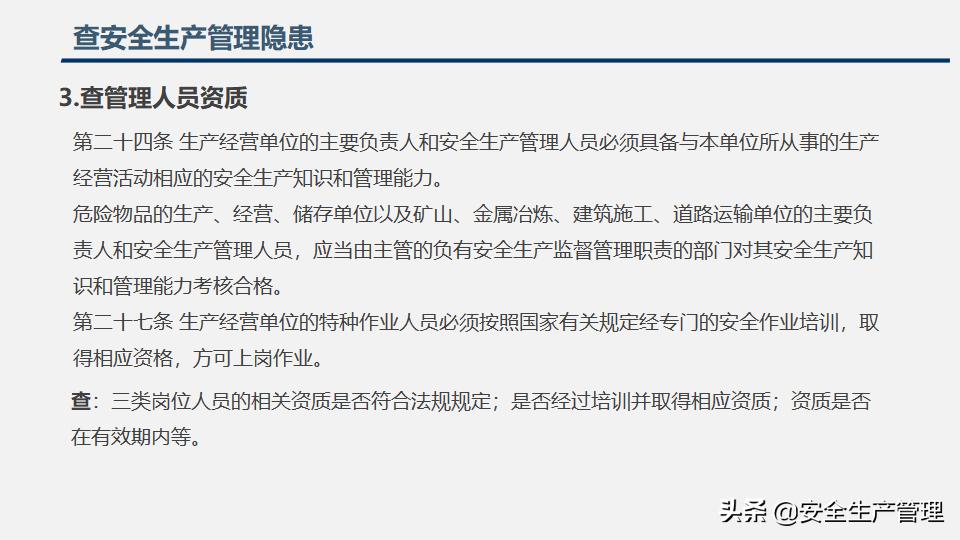 查安全生产管理隐患

3.查管理人员资质

第二十四条 生产经营单位的主要负责人和安全生产管理人员必须具备与本单位所从事的生产经营活动相应的安全生产知识和管理能力。

危险物品的生产、经营、储存单位以及矿山、金属冶炼、建筑施工、道路运输单位的主要负责人和安全生产管理人员，应当由主管的负有安全生产监督管理职责的部门对其安全生产知识和管理能力考核合格。

第二十七条 生产经营单位的特种作业人员必须按照国家有关规定经专门的安全作业培训，取得相应资格，方可上岗作业。

查：三类岗位人员的相关资质是否符合法规规定；是否经过培训并取得相应资质；资质是否在有效期内等。

头条 @安全生产管理